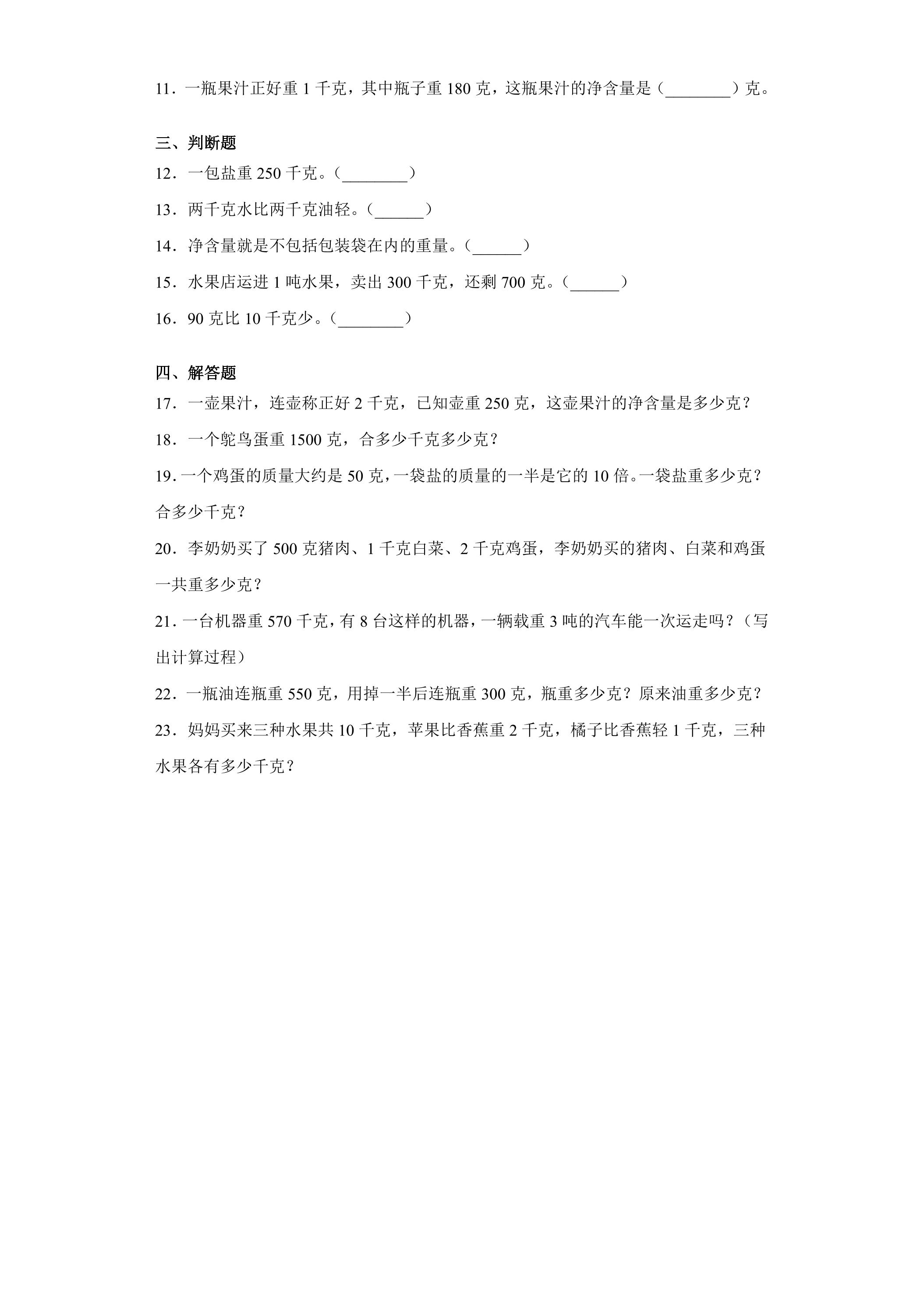 11．一瓶果汁正好重1千克，其中瓶子重180克，这瓶果汁的净含量是（____）克。

三、判断题

12．一包盐重250千克。（____）

13．两千克水比两千克油轻。（____）

14．净含量就是不包括包装袋在内的重量。（____）

15．水果店运进1吨水果，卖出300千克，还剩700克。（____）

16．90克比10千克少。（____）

四、解答题

17．一壶果汁，连壶称正好2千克，已知壶重250克，这壶果汁的净含量是多少克？

18．一个鸵鸟蛋重1500克，合多少千克多少克？

19．一个鸡蛋的质量大约是50克，一袋盐的质量的一半是它的10倍。一袋盐重多少克？合多少千克？

20．李奶奶买了500克猪肉、1千克白菜、2千克鸡蛋，李奶奶买的猪肉、白菜和鸡蛋一共重多少克？

21．一台机器重570千克，有8台这样的机器，一辆载重3吨的汽车能一次运走吗？（写出计算过程）

22．一瓶油连瓶重550克，用掉一半后连瓶重300克，瓶重多少克？原来油重多少克？

23．妈妈买来三种水果共10千克，苹果比香蕉重2千克，橘子比香蕉轻1千克，三种水果各有多少千克？